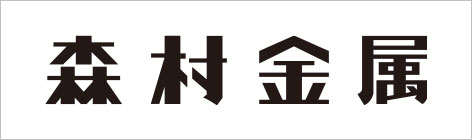 森村金属